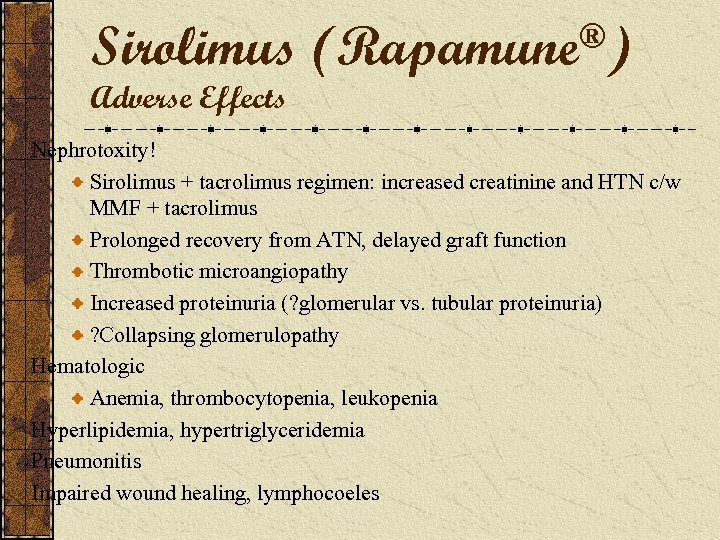 Sirolimus (Rapamune®)
Adverse Effects

Nephrotoxity!

Sirolimus + tacrolimus regimen: increased creatinine and HTN c/w MMF + tacrolimus

Prolonged recovery from ATN, delayed graft function

Thrombotic microangiopathy

Increased proteinuria (?glomerular vs. tubular proteinuria)

?Collapsing glomerulopathy

Hematologic

Anemia, thrombocytopenia, leukopenia

Hyperlipidemia, hypertriglyceridemia

Pneumonitis

Impaired wound healing, lymphocoeles